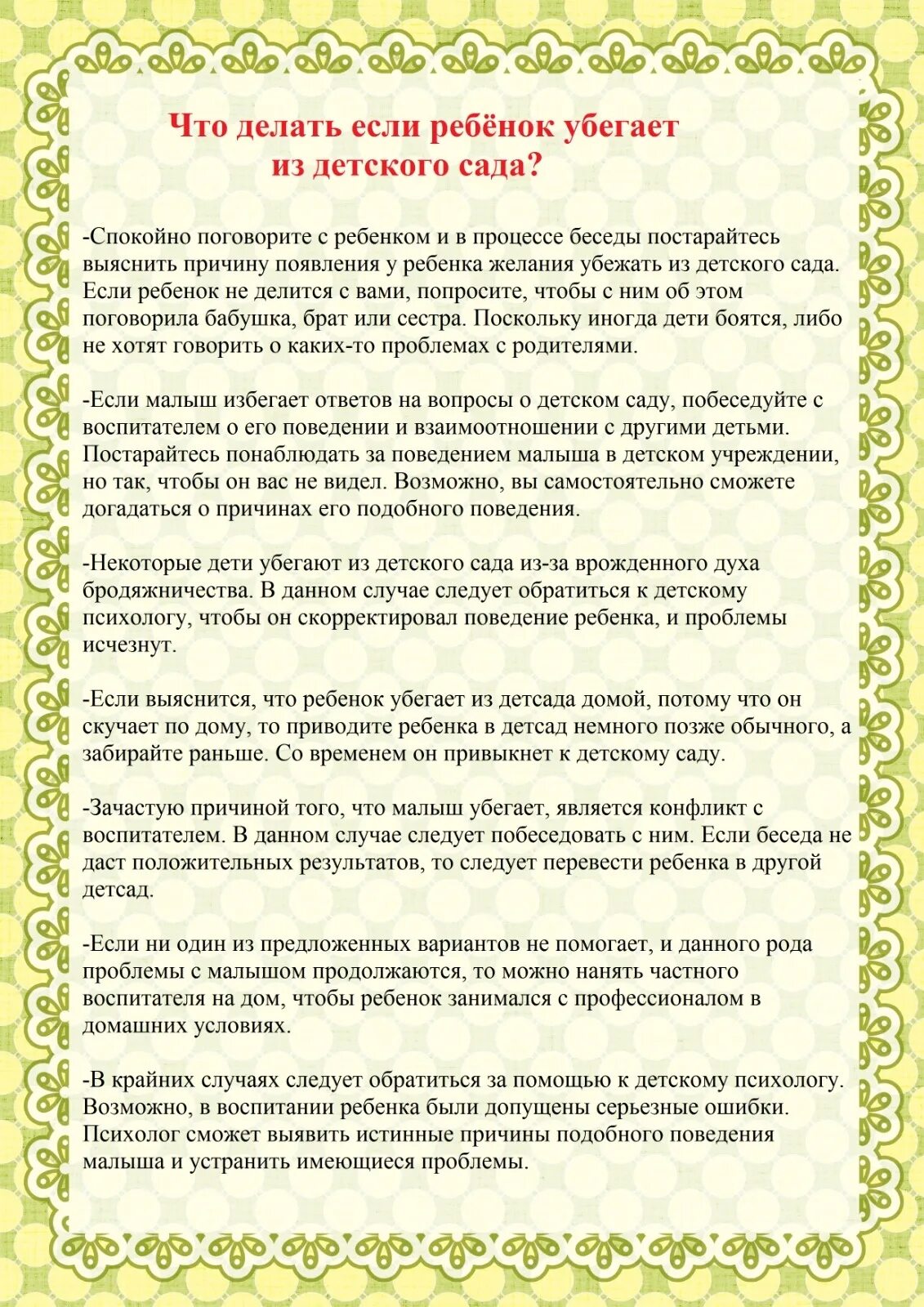 Что делать если ребёнок убегает из детского сада?

-Спокойно поговорите с ребенком и в процессе беседы постарайтесь выяснить причину появления у ребенка желания убежать из детского сада. Если ребенок не делится с вами, попросите, чтобы с ним об этом поговорила бабушка, брат или сестра. Поскольку иногда дети боятся, либо не хотят говорить о каких-то проблемах с родителями.

-Если малыш избегает ответов на вопросы о детском саду, побеседуйте с воспитателем о его поведении и взаимоотношении с другими детьми. Постарайтесь понаблюдать за поведением малыша в детском учреждении, но так, чтобы он вас не видел. Возможно, вы самостоятельно сможете догадаться о причинах его подобного поведения.

-Некоторые дети убегают из детского сада из-за врожденного духа бродяжничества. В данном случае следует обратиться к детскому психологу, чтобы он скорректировал поведение ребенка, и проблемы исчезнут.

-Если выяснится, что ребенок убегает из детсада домой, потому что он скучает по дому, то приводите ребенка в детсад немного позже обычного, а забирайте раньше. Со временем он привыкнет к детскому саду.

-Зачастую причиной того, что малыш убегает, является конфликт с воспитателем. В данном случае следует побеседовать с ним. Если беседа не даст положительных результатов, то следует перевести ребенка в другой детсад.

-Если ни один из предложенных вариантов не помогает, и данного рода проблемы с малышом продолжаются, то можно нанять частного воспитателя на дом, чтобы ребенок занимался с профессионалом в домашних условиях.

-В крайних случаях следует обратиться за помощью к детскому психологу. Возможно, в воспитании ребенка были допущены серьезные ошибки. Психолог сможет выявить истинные причины подобного поведения малыша и устранить имеющиеся проблемы.